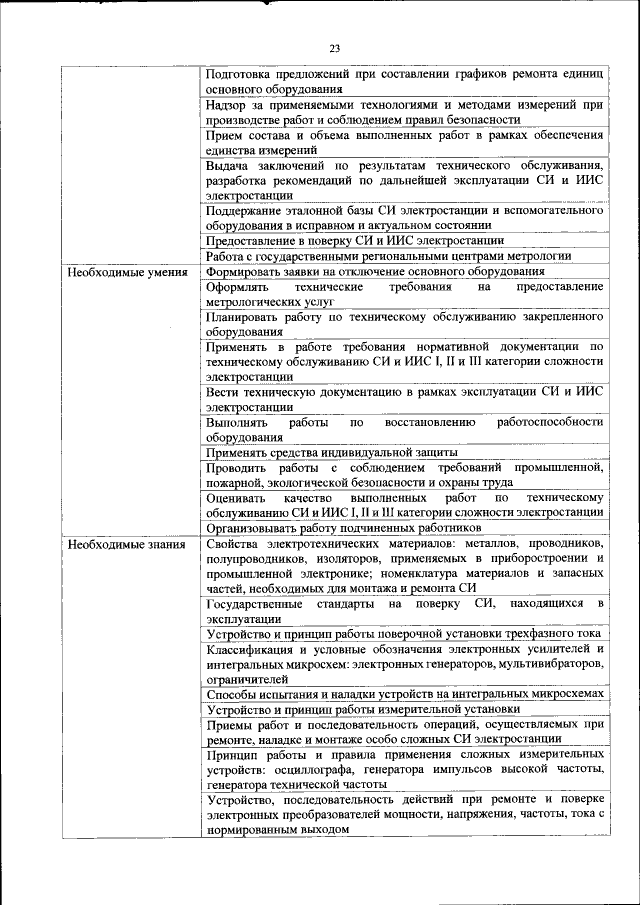 23

| | |
|---|---|
| | Подготовка предложений при составлении графиков ремонта единиц основного оборудования |
| | Надзор за применяемыми технологиями и методами измерений при производстве работ и соблюдением правил безопасности |
| | Прием состава и объема выполненных работ в рамках обеспечения единства измерений |
| | Выдача заключений по результатам технического обслуживания, разработка рекомендаций по дальнейшей эксплуатации СИ и ИИС электростанции |
| | Поддержание эталонной базы СИ электростанции и вспомогательного оборудования в исправном и актуальном состоянии |
| | Предоставление в поверку СИ и ИИС электростанции |
| | Работа с государственными региональными центрами метрологии |
| Необходимые умения | Формировать заявки на отключение основного оборудования |
| | Оформлять технические требования на предоставление метрологических услуг |
| | Планировать работу по техническому обслуживанию закрепленного оборудования |
| | Применять в работе требования нормативной документации по техническому обслуживанию СИ и ИИС I, II и III категории сложности электростанции |
| | Вести техническую документацию в рамках эксплуатации СИ и ИИС электростанции |
| | Выполнять работы по восстановлению работоспособности оборудования |
| | Применять средства индивидуальной защиты |
| | Проводить работы с соблюдением требований промышленной, пожарной, экологической безопасности и охраны труда |
| | Оценивать качество выполненных работ по техническому обслуживанию СИ и ИИС I, II и III категории сложности электростанции |
| | Организовывать работу подчиненных работников |
| Необходимые знания | Свойства электротехнических материалов: металлов, проводников, полупроводников, изоляторов, применяемых в приборостроении и промышленной электронике; номенклатура материалов и запасных частей, необходимых для монтажа и ремонта СИ |
| | Государственные стандарты на поверку СИ, находящихся в эксплуатации |
| | Устройство и принцип работы поверочной установки трехфазного тока |
| | Классификация и условные обозначения электронных усилителей и интегральных микросхем: электронных генераторов, мультивибраторов, ограничителей |
| | Способы испытания и наладки устройств на интегральных микросхемах |
| | Устройство и принцип работы измерительной установки |
| | Приемы работ и последовательность операций, осуществляемых при ремонте, наладке и монтаже особо сложных СИ электростанции |
| | Принцип работы и правила применения сложных измерительных устройств: осциллографа, генератора импульсов высокой частоты, генератора технической частоты |
| | Устройство, последовательность действий при ремонте и поверке электронных преобразователей мощности, напряжения, частоты, тока с нормированным выходом |